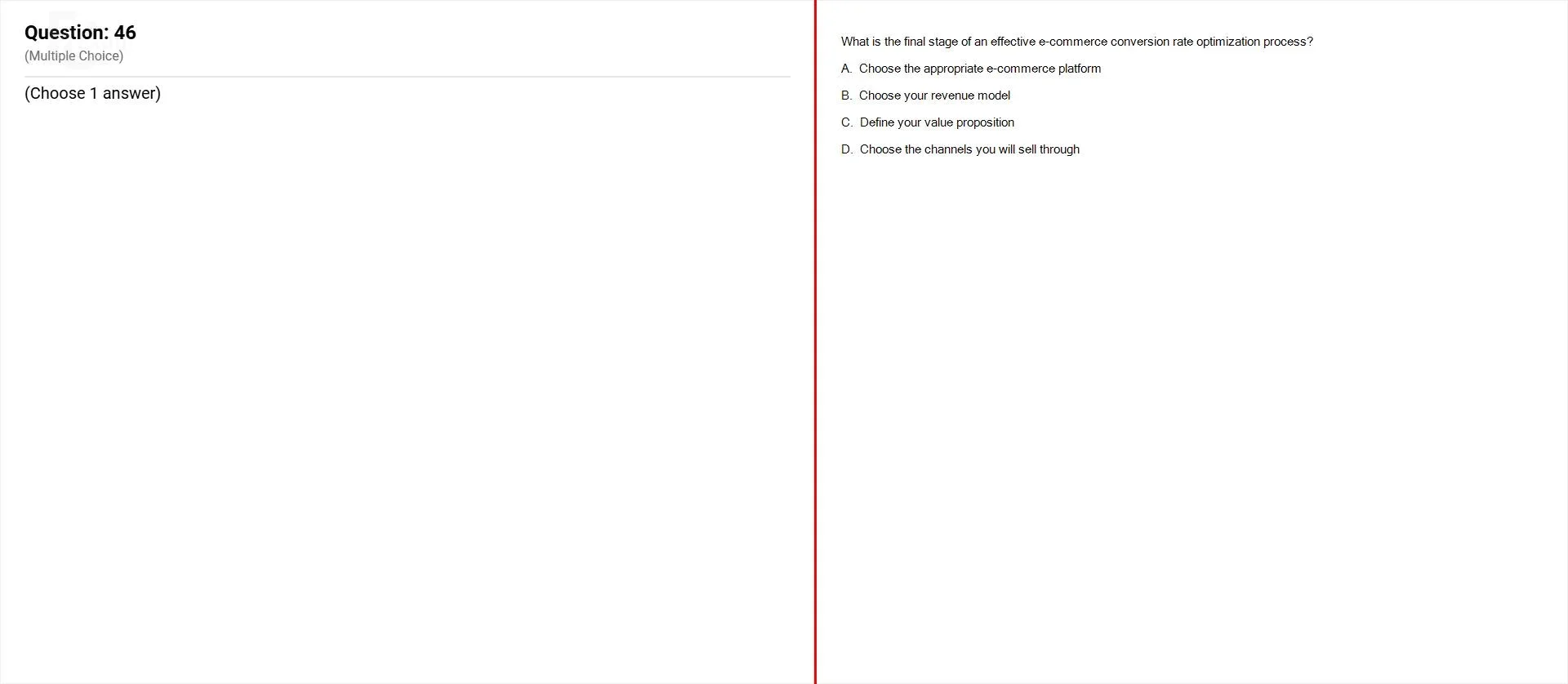 Question: 46
(Multiple Choice)

(Choose 1 answer)

What is the final stage of an effective e-commerce conversion rate optimization process?

A. Choose the appropriate e-commerce platform

B. Choose your revenue model

C. Define your value proposition

D. Choose the channels you will sell through